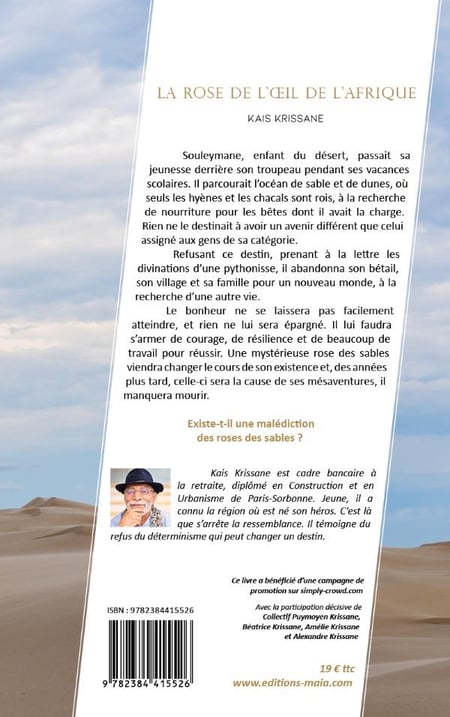 LA ROSE DE L'ŒIL DE L'AFRIQUE

KAIS KRISSANE

Souleymane, enfant du désert, passait sa jeunesse derrière son troupeau pendant ses vacances scolaires. Il parcourait l'océan de sable et de dunes, où seuls les hyènes et les chacals sont rois, à la recherche de nourriture pour les bêtes dont il avait la charge. Rien ne le destinait à avoir un avenir différent que celui assigné aux gens de sa catégorie.

Refusant ce destin, prenant à la lettre les divinations d'une pythonisse, il abandonna son bétail, son village et sa famille pour un nouveau monde, à la recherche d'une autre vie.

Le bonheur ne se laissera pas facilement atteindre, et rien ne lui sera épargné. Il lui faudra s'armer de courage, de résilience et de beaucoup de travail pour réussir. Une mystérieuse rose des sables viendra changer le cours de son existence et, des années plus tard, celle-ci sera la cause de ses mésaventures, il manquera mourir.

Existe-t-il une malédiction des roses des sables ?

Kais Krissane est cadre bancaire à la retraite, diplômé en Construction et en Urbanisme de Paris-Sorbonne. Jeune, il a connu la région où est né son héros. C'est là que s'arrête la ressemblance. Il témoigne du refus du déterminisme qui peut changer un destin.

Ce livre a bénéficié d'une campagne de promotion sur simply-crowd.com

Avec la participation décisive de Collectif Puymoyen Krissane, Béatrice Krissane, Amélie Krissane et Alexandre Krissane

ISBN : 9782384415526

9 782384 415526

19 € ttc

www.editions-maia.com